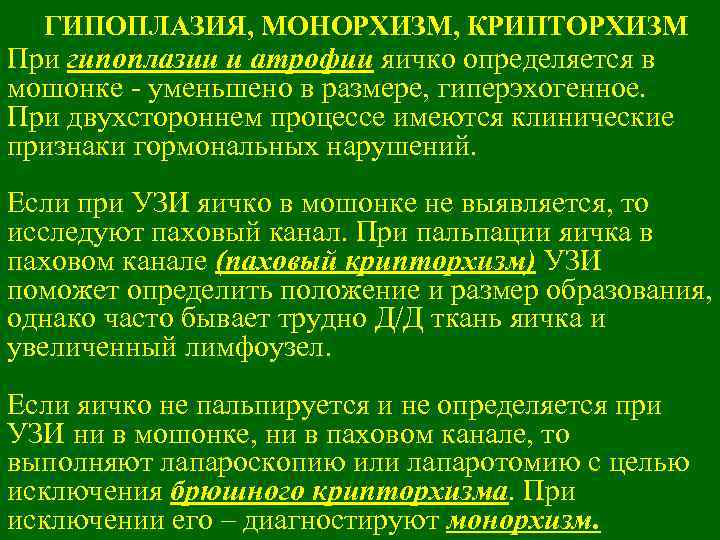 ГИПОПЛАЗИЯ, МОНОРХИЗМ, КРИПТОРХИЗМ

При гипоплазии и атрофии яичко определяется в мошонке - уменьшено в размере, гиперэхогенное. При двухстороннем процессе имеются клинические признаки гормональных нарушений.

Если при УЗИ яичко в мошонке не выявляется, то исследуют паховый канал. При пальпации яичка в паховом канале (паховый крипторхизм) УЗИ поможет определить положение и размер образования, однако часто бывает трудно Д/Д ткань яичка и увеличенный лимфоузел.

Если яичко не пальпируется и не определяется при УЗИ ни в мошонке, ни в паховом канале, то выполняют лапароскопию или лапаротомию с целью исключения брюшного крипторхизма. При исключении его – диагностируют монорхизм.